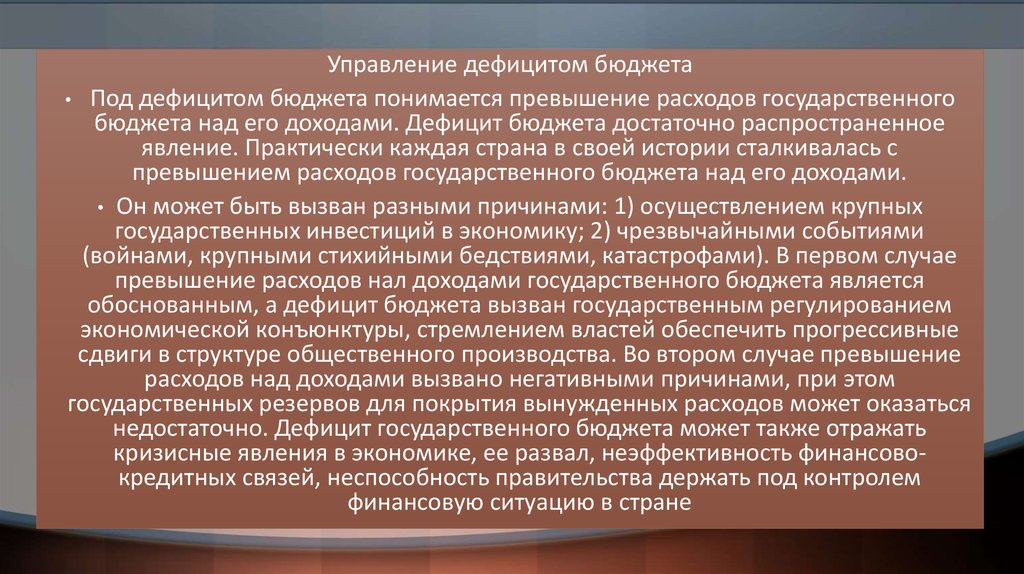 Управление дефицитом бюджета

• Под дефицитом бюджета понимается превышение расходов государственного бюджета над его доходами. Дефицит бюджета достаточно распространенное явление. Практически каждая страна в своей истории сталкивалась с превышением расходов государственного бюджета над его доходами.

• Он может быть вызван разными причинами: 1) осуществлением крупных государственных инвестиций в экономику; 2) чрезвычайными событиями (войнами, крупными стихийными бедствиями, катастрофами). В первом случае превышение расходов нал доходами государственного бюджета является обоснованным, а дефицит бюджета вызван государственным регулированием экономической конъюнктуры, стремлением властей обеспечить прогрессивные сдвиги в структуре общественного производства. Во втором случае превышение расходов над доходами вызвано негативными причинами, при этом государственных резервов для покрытия вынужденных расходов может оказаться недостаточно. Дефицит государственного бюджета может также отражать кризисные явления в экономике, ее развал, неэффективность финансово-кредитных связей, неспособность правительства держать под контролем финансовую ситуацию в стране